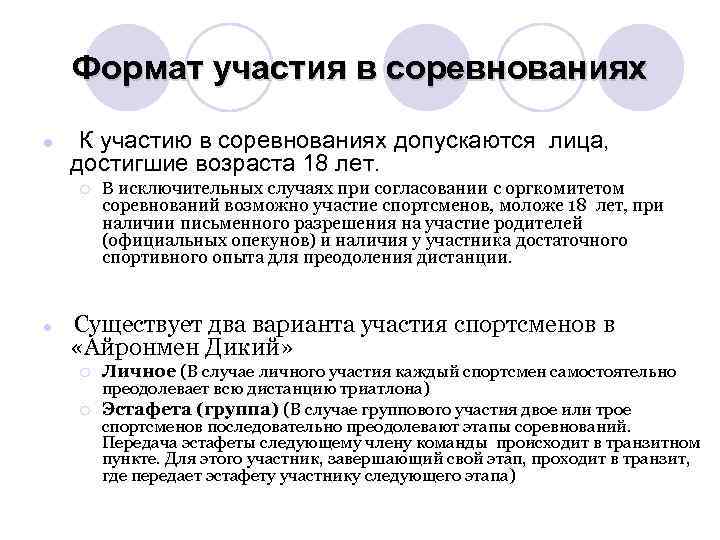 Формат участия в соревнованиях

К участию в соревнованиях допускаются лица, достигшие возраста 18 лет.

В исключительных случаях при согласовании с оргкомитетом соревнований возможно участие спортсменов, моложе 18 лет, при наличии письменного разрешения на участие родителей (официальных опекунов) и наличия у участника достаточного спортивного опыта для преодоления дистанции.

Существует два варианта участия спортсменов в «Айронмен Дикий»

Личное (В случае личного участия каждый спортсмен самостоятельно преодолевает всю дистанцию триатлона)

Эстафета (группа) (В случае группового участия двое или трое спортсменов последовательно преодолевают этапы соревнований. Передача эстафеты следующему члену команды происходит в транзитном пункте. Для этого участник, завершающий свой этап, проходит в транзит, где передает эстафету участнику следующего этапа)